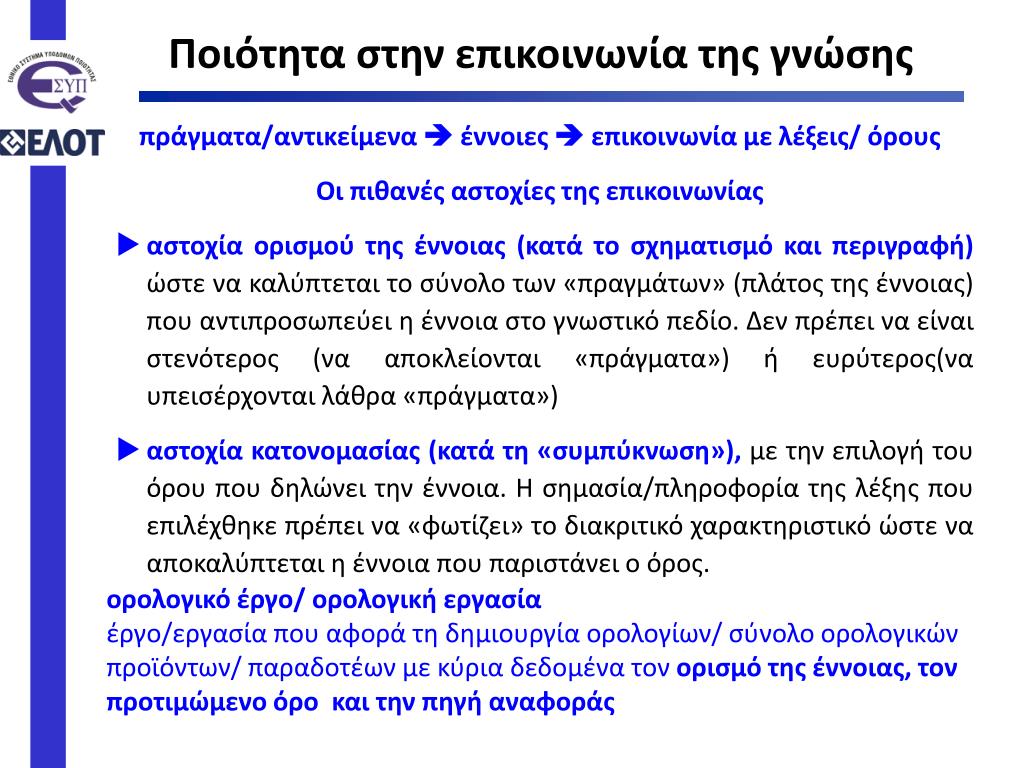 ΕΘΝΙΚΟ ΣΥΣΤΗΜΑ ΥΠΟΔΟΜΩΝ ΠΟΙΟΤΗΤΑΣ
ΕΣΥΠ
ΕΛΟΤ

Ποιότητα στην επικοινωνία της γνώσης

πράγματα/αντικείμενα ➔ έννοιες ➔ επικοινωνία με λέξεις/ όρους

Οι πιθανές αστοχίες της επικοινωνίας

▶ αστοχία ορισμού της έννοιας (κατά το σχηματισμό και περιγραφή) ώστε να καλύπτεται το σύνολο των «πραγμάτων» (πλάτος της έννοιας) που αντιπροσωπεύει η έννοια στο γνωστικό πεδίο. Δεν πρέπει να είναι στενότερος (να αποκλείονται «πράγματα») ή ευρύτερος(να υπεισέρχονται λάθρα «πράγματα»)

▶ αστοχία κατονομασίας (κατά τη «συμπύκνωση»), με την επιλογή του όρου που δηλώνει την έννοια. Η σημασία/πληροφορία της λέξης που επιλέχθηκε πρέπει να «φωτίζει» το διακριτικό χαρακτηριστικό ώστε να αποκαλύπτεται η έννοια που παριστάνει ο όρος.

ορολογικό έργο/ ορολογική εργασία
έργο/εργασία που αφορά τη δημιουργία ορολογίων/ σύνολο ορολογικών προϊόντων/ παραδοτέων με κύρια δεδομένα τον ορισμό της έννοιας, τον προτιμώμενο όρο και την πηγή αναφοράς